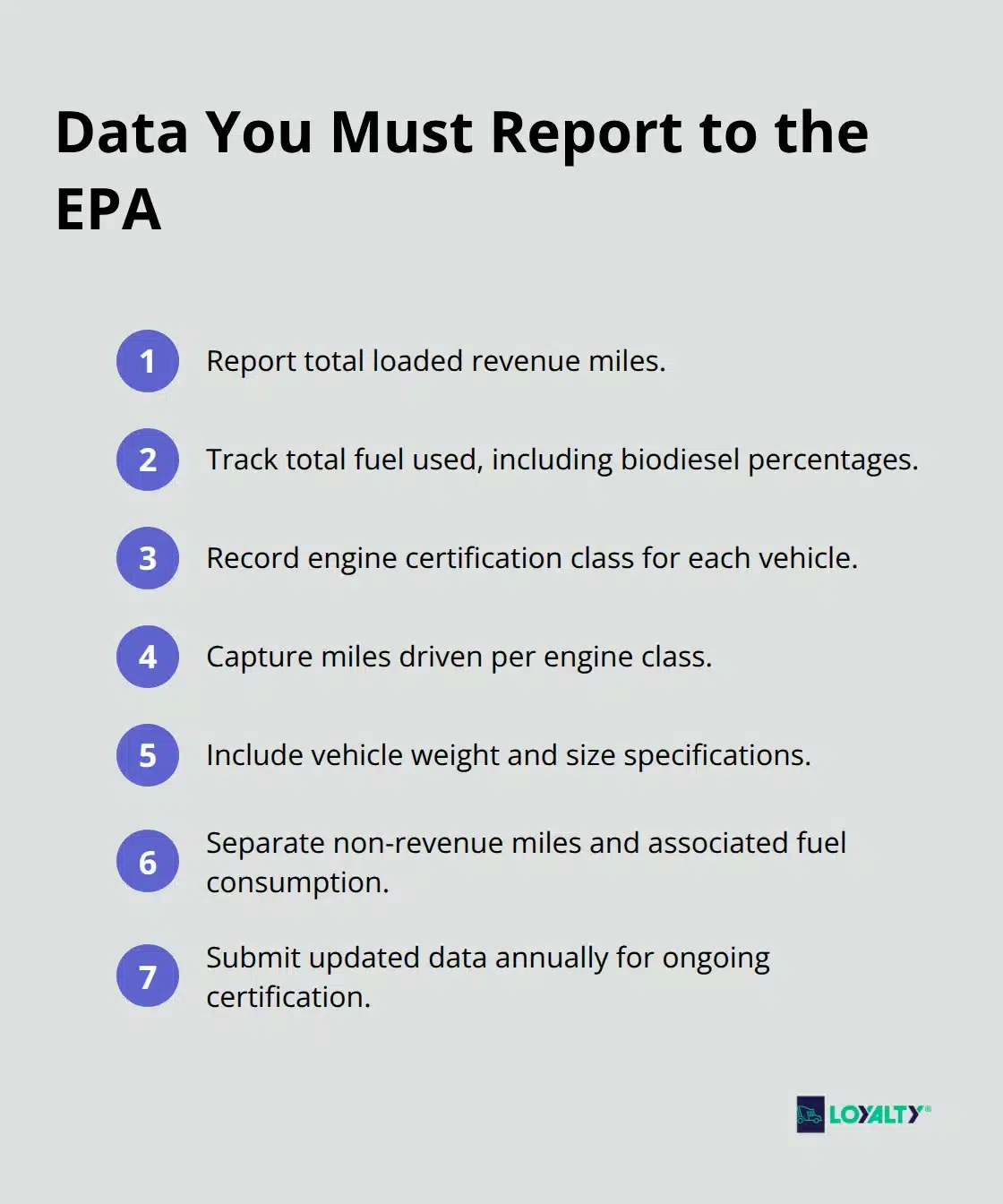 Data You Must Report to the EPA

1 Report total loaded revenue miles.

2 Track total fuel used, including biodiesel percentages.

3 Record engine certification class for each vehicle.

4 Capture miles driven per engine class.

5 Include vehicle weight and size specifications.

6 Separate non-revenue miles and associated fuel consumption.

7 Submit updated data annually for ongoing certification.

LOYALTY®